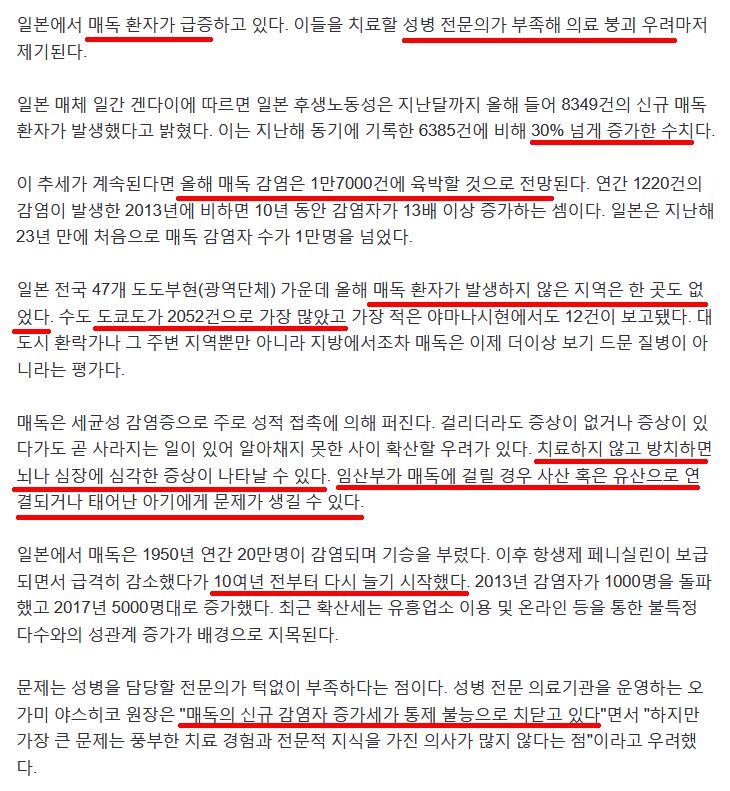 일본에서 매독 환자가 급증하고 있다. 이들을 치료할 성병 전문의가 부족해 의료 붕괴 우려마저 제기된다.

일본 매체 일간 겐다이에 따르면 일본 후생노동성은 지난달까지 올해 들어 8349건의 신규 매독 환자가 발생했다고 밝혔다. 이는 지난해 동기에 기록한 6385건에 비해 30% 넘게 증가한 수치다.

이 추세가 계속된다면 올해 매독 감염은 1만7000건에 육박할 것으로 전망된다. 연간 1220건의 감염이 발생한 2013년에 비하면 10년 동안 감염자가 13배 이상 증가하는 셈이다. 일본은 지난해 23년 만에 처음으로 매독 감염자 수가 1만명을 넘었다.

일본 전국 47개 도도부현(광역단체) 가운데 올해 매독 환자가 발생하지 않은 지역은 한 곳도 없었다. 수도 도쿄도가 2052건으로 가장 많았고 가장 적은 야마나시현에서도 12건이 보고됐다. 대도시 환락가나 그 주변 지역뿐만 아니라 지방에서조차 매독은 이제 더이상 보기 드문 질병이 아니라는 평가다.

매독은 세균성 감염증으로 주로 성적 접촉에 의해 퍼진다. 걸리더라도 증상이 없거나 증상이 있다가도 곧 사라지는 일이 있어 알아채지 못한 사이 확산할 우려가 있다. 치료하지 않고 방치하면 뇌나 심장에 심각한 증상이 나타날 수 있다. 임산부가 매독에 걸릴 경우 사산 혹은 유산으로 연결되거나 태어난 아기에게 문제가 생길 수 있다.

일본에서 매독은 1950년 연간 20만명이 감염되며 기승을 부렸다. 이후 항생제 페니실린이 보급되면서 급격히 감소했다가 10여년 전부터 다시 늘기 시작했다. 2013년 감염자가 1000명을 돌파했고 2017년 5000명대로 증가했다. 최근 확산세는 유흥업소 이용 및 온라인 등을 통한 불특정 다수와의 성관계 증가가 배경으로 지목된다.

문제는 성병을 담당할 전문의가 턱없이 부족하다는 점이다. 성병 전문 의료기관을 운영하는 오가미 야스히코 원장은 "매독의 신규 감염자 증가세가 통제 불능으로 치닫고 있다"면서 "하지만 가장 큰 문제는 풍부한 치료 경험과 전문적 지식을 가진 의사가 많지 않다는 점"이라고 우려했다.